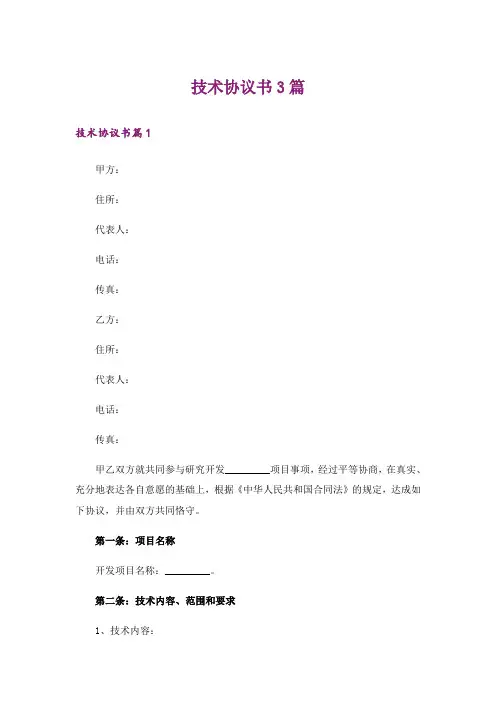 技术协议书3篇

技术协议书篇1

甲方：

住所：

代表人：

电话：

传真：

乙方：

住所：

代表人：

电话：

传真：

甲乙双方就共同参与研究开发________项目事项，经过平等协商，在真实、充分地表达各自意愿的基础上，根据《中华人民共和国合同法》的规定，达成如下协议，并由双方共同恪守。

第一条：项目名称

开发项目名称：________。

第二条：技术内容、范围和要求

1、技术内容：